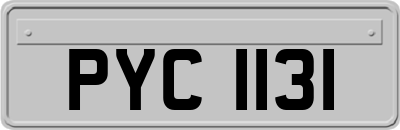 PYC 1131